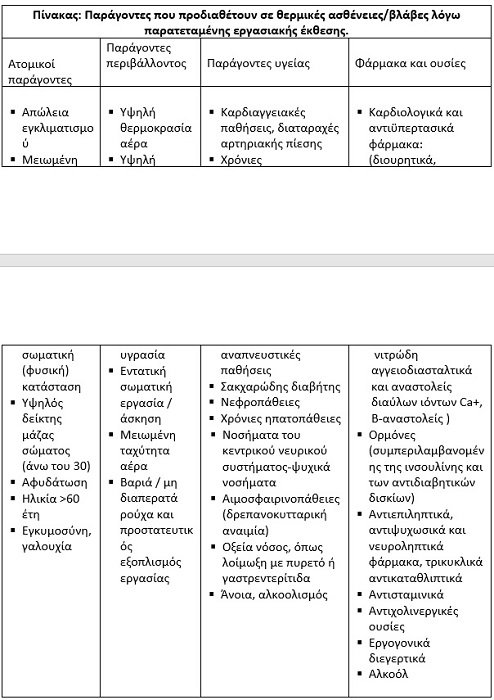 **Πίνακας: Παράγοντες που προδιαθέτουν σε θερμικές ασθένειες/βλάβες λόγω παρατεταμένης εργασιακής έκθεσης.**

| Ατομικοί παράγοντες | Παράγοντες περιβάλλοντος | Παράγοντες υγείας | Φάρμακα και ουσίες |
|---|---|---|---|
| ▪ Απώλεια εγκλιματισμού ▪ Μειωμένη | ▪ Υψηλή θερμοκρασία αέρα ▪ Υψηλή | ▪ Καρδιαγγειακές παθήσεις, διαταραχές αρτηριακής πίεσης ▪ Χρόνιες | ▪ Καρδιολογικά και αντιϋπερτασικά φάρμακα: (διουρητικά, |

| | | | |
|---|---|---|---|
| σωματική (φυσική) κατάσταση ▪ Υψηλός δείκτης μάζας σώματος (άνω του 30) ▪ Αφυδάτωση ▪ Ηλικία >60 έτη ▪ Εγκυμοσύνη, γαλουχία | υγρασία ▪ Εντατική σωματική εργασία / άσκηση ▪ Μειωμένη ταχύτητα αέρα ▪ Βαριά / μη διαπερατά ρούχα και προστατευτικός εξοπλισμός εργασίας | αναπνευστικές παθήσεις ▪ Σακχαρώδης διαβήτης ▪ Νεφροπάθειες ▪ Χρόνιες ηπατοπάθειες ▪ Νοσήματα του κεντρικού νευρικού συστήματος-ψυχικά νοσήματα ▪ Αιμοσφαιρινοπάθειες (δρεπανοκυτταρική αναιμία) ▪ Οξεία νόσος, όπως λοίμωξη με πυρετό ή γαστρεντερίτιδα ▪ Άνοια, αλκοολισμός | νιτρώδη αγγειοδιασταλτικά και αναστολείς διαύλων ιόντων Ca+, Β-αναστολείς ) ▪ Ορμόνες (συμπεριλαμβανομένης της ινσουλίνης και των αντιδιαβητικών δισκίων) ▪ Αντιεπιληπτικά, αντιψυχωσικά και νευροληπτικά φάρμακα, τρικυκλικά αντικαταθλιπτικά ▪ Αντισταμινικά ▪ Αντιχολινεργικές ουσίες ▪ Εργογονικά διεγερτικά ▪ Αλκοόλ |